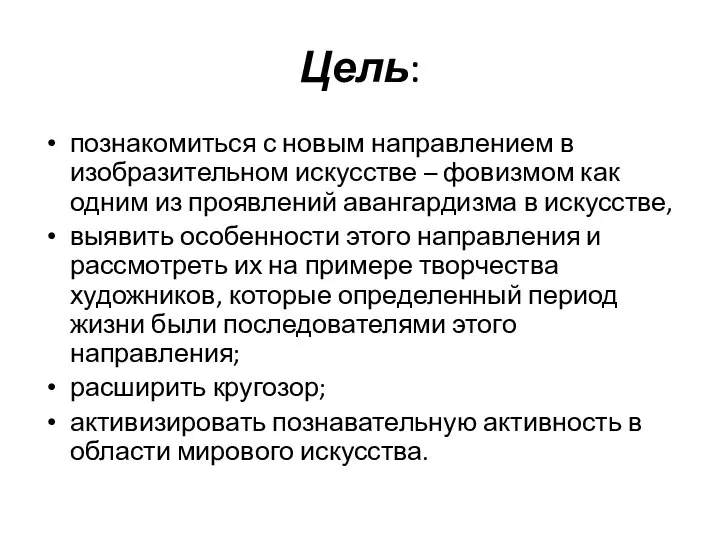 Цель:

• познакомиться с новым направлением в изобразительном искусстве – фовизмом как одним из проявлений авангардизма в искусстве,
• выявить особенности этого направления и рассмотреть их на примере творчества художников, которые определенный период жизни были последователями этого направления;
• расширить кругозор;
• активизировать познавательную активность в области мирового искусства.